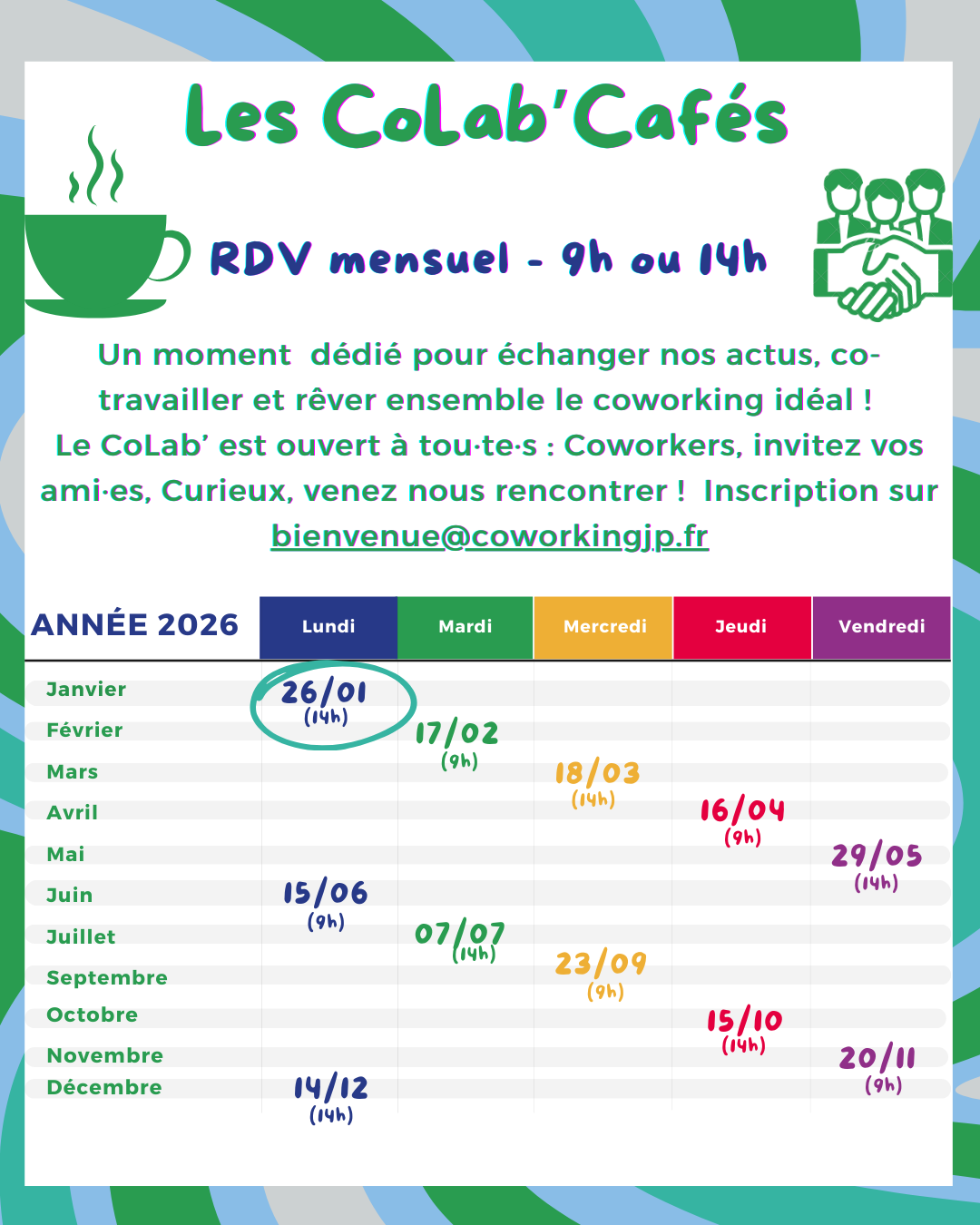 Les CoLab'Cafés

RDV mensuel - 9h ou 14h

Un moment dédié pour échanger nos actus, co-travailler et rêver ensemble le coworking idéal !
Le CoLab' est ouvert à tou·te·s : Coworkers, invitez vos ami·es, Curieux, venez nous rencontrer ! Inscription sur bienvenue@coworkingjp.fr

| ANNÉE 2026 | Lundi | Mardi | Mercredi | Jeudi | Vendredi |
|---|---|---|---|---|---|
| Janvier | 26/01 (14h) | | | | |
| Février | | 17/02 (9h) | | | |
| Mars | | | 18/03 (14h) | | |
| Avril | | | | 16/04 (9h) | |
| Mai | | | | | 29/05 (14h) |
| Juin | 15/06 (9h) | | | | |
| Juillet | | 07/07 (14h) | | | |
| Septembre | | | 23/09 (9h) | | |
| Octobre | | | | 15/10 (14h) | |
| Novembre | | | | | 20/11 (9h) |
| Décembre | 14/12 (14h) | | | | |